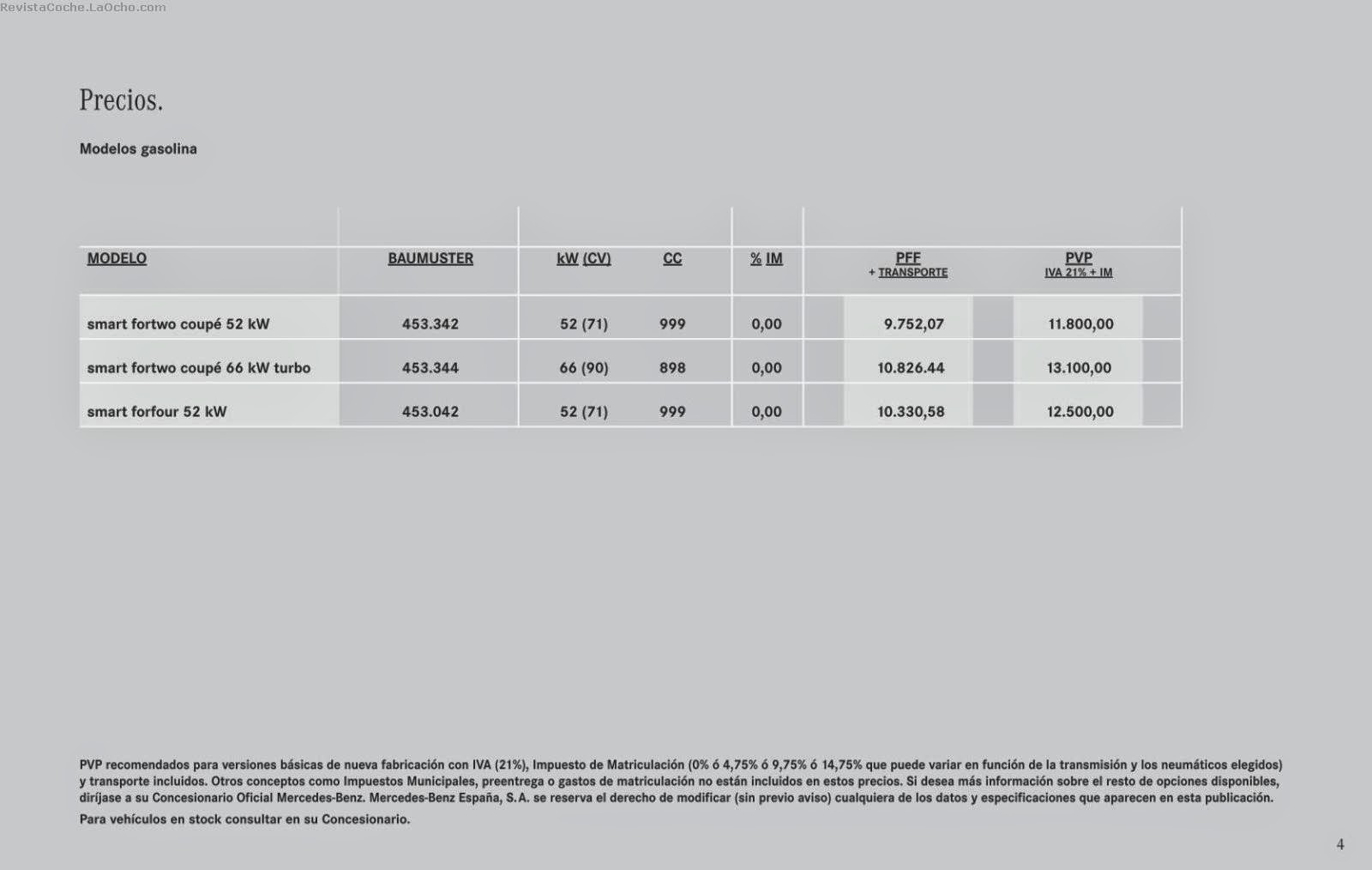 RevistaCoche.LaOcho.com

Precios.

Modelos gasolina

| MODELO | BAUMUSTER | kW (CV) | CC | % IM | PFF + TRANSPORTE | PVP IVA 21% + IM |
|---|---|---|---|---|---|---|
| smart fortwo coupé 52 kW | 453.342 | 52 (71) | 999 | 0,00 | 9.752,07 | 11.800,00 |
| smart fortwo coupé 66 kW turbo | 453.344 | 66 (90) | 898 | 0,00 | 10.826.44 | 13.100,00 |
| smart forfour 52 kW | 453.042 | 52 (71) | 999 | 0,00 | 10.330,58 | 12.500,00 |

PVP recomendados para versiones básicas de nueva fabricación con IVA (21%), Impuesto de Matriculación (0% ó 4,75% ó 9,75% ó 14,75% que puede variar en función de la transmisión y los neumáticos elegidos) y transporte incluidos. Otros conceptos como Impuestos Municipales, preentrega o gastos de matriculación no están incluidos en estos precios. Si desea más información sobre el resto de opciones disponibles, diríjase a su Concesionario Oficial Mercedes-Benz. Mercedes-Benz España, S.A. se reserva el derecho de modificar (sin previo aviso) cualquiera de los datos y especificaciones que aparecen en esta publicación.

Para vehículos en stock consultar en su Concesionario.

4